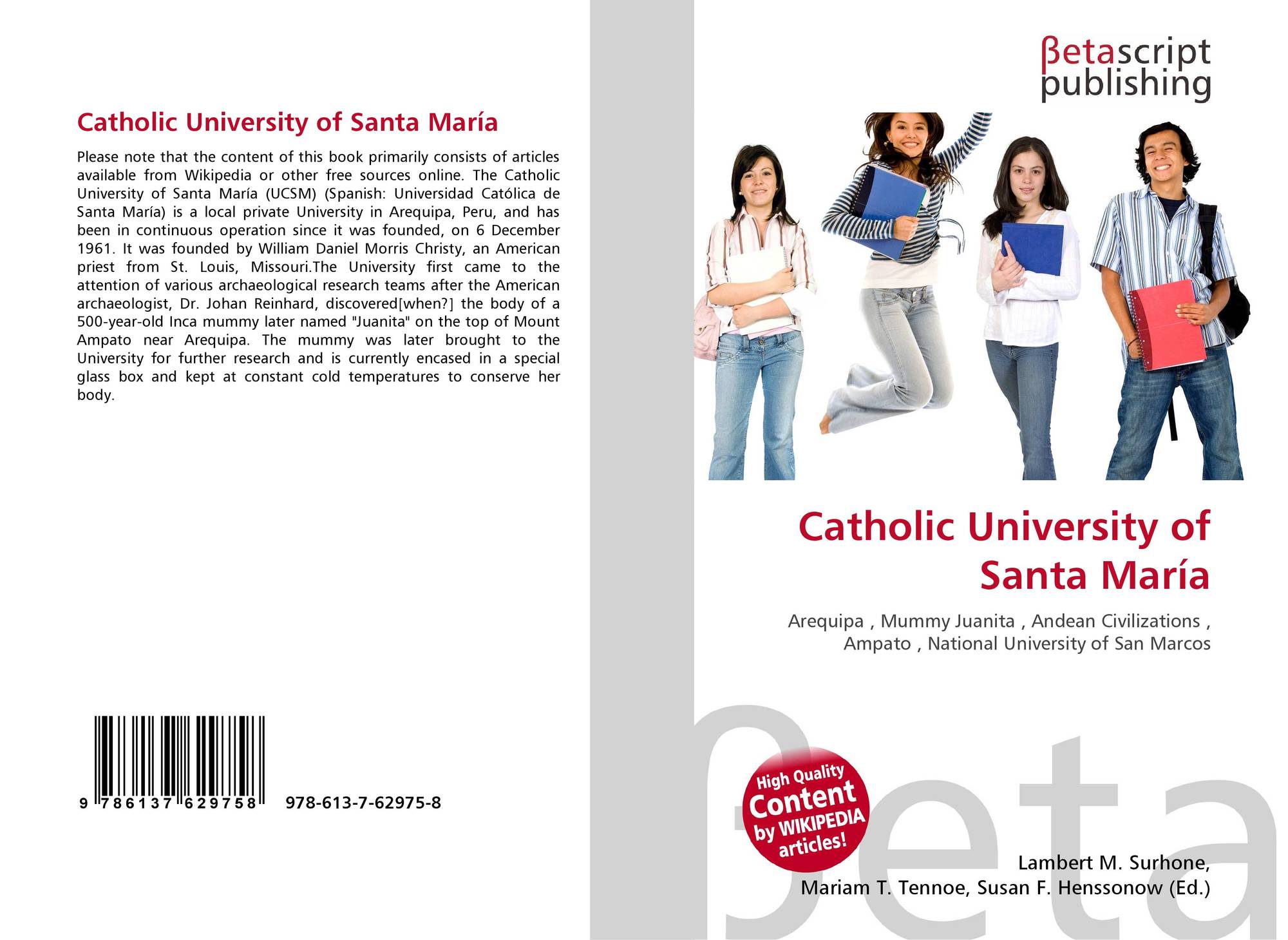 Catholic University of Santa María

Please note that the content of this book primarily consists of articles available from Wikipedia or other free sources online. The Catholic University of Santa María (UCSM) (Spanish: Universidad Católica de Santa María) is a local private University in Arequipa, Peru, and has been in continuous operation since it was founded, on 6 December 1961. It was founded by William Daniel Morris Christy, an American priest from St. Louis, Missouri.The University first came to the attention of various archaeological research teams after the American archaeologist, Dr. Johan Reinhard, discovered[when?] the body of a 500-year-old Inca mummy later named "Juanita" on the top of Mount Ampato near Arequipa. The mummy was later brought to the University for further research and is currently encased in a special glass box and kept at constant cold temperatures to conserve her body.

9 786137 629758

978-613-7-62975-8

βetascript
publishing

Catholic University of Santa María

Arequipa , Mummy Juanita , Andean Civilizations , Ampato , National University of San Marcos

High Quality
Content
by WIKIPEDIA
articles!

Lambert M. Surhone,
Mariam T. Tennoe, Susan F. Henssonow (Ed.)

βeta